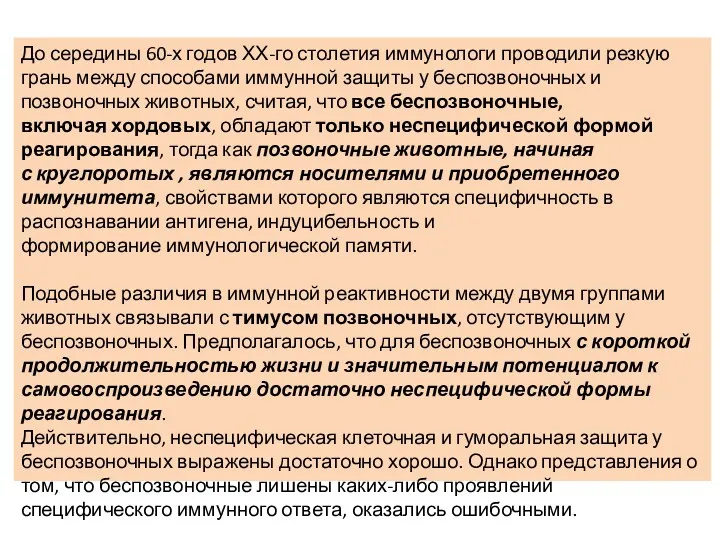 До середины 60-х годов XX-го столетия иммунологи проводили резкую грань между способами иммунной защиты у беспозвоночных и позвоночных животных, считая, что все беспозвоночные, включая хордовых, обладают только неспецифической формой реагирования, тогда как позвоночные животные, начиная с круглоротых , являются носителями и приобретенного иммунитета, свойствами которого являются специфичность в распознавании антигена, индуцибельность и формирование иммунологической памяти.

Подобные различия в иммунной реактивности между двумя группами животных связывали с тимусом позвоночных, отсутствующим у беспозвоночных. Предполагалось, что для беспозвоночных с короткой продолжительностью жизни и значительным потенциалом к самовоспроизведению достаточно неспецифической формы реагирования.
Действительно, неспецифическая клеточная и гуморальная защита у беспозвоночных выражены достаточно хорошо. Однако представления о том, что беспозвоночные лишены каких-либо проявлений специфического иммунного ответа, оказались ошибочными.